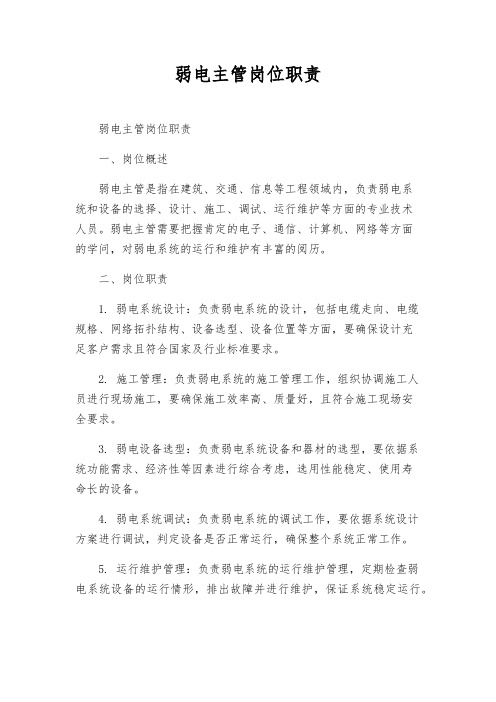 弱电主管岗位职责

弱电主管岗位职责

一、岗位概述

弱电主管是指在建筑、交通、信息等工程领域内，负责弱电系统和设备的选择、设计、施工、调试、运行维护等方面的专业技术人员。弱电主管需要把握肯定的电子、通信、计算机、网络等方面的学问，对弱电系统的运行和维护有丰富的阅历。

二、岗位职责

1. 弱电系统设计：负责弱电系统的设计，包括电缆走向、电缆规格、网络拓扑结构、设备选型、设备位置等方面，要确保设计充足客户需求且符合国家及行业标准要求。

2. 施工管理：负责弱电系统的施工管理工作，组织协调施工人员进行现场施工，要确保施工效率高、质量好，且符合施工现场安全要求。

3. 弱电设备选型：负责弱电系统设备和器材的选型，要依据系统功能需求、经济性等因素进行综合考虑，选用性能稳定、使用寿命长的设备。

4. 弱电系统调试：负责弱电系统的调试工作，要依据系统设计方案进行调试，判定设备是否正常运行，确保整个系统正常工作。

5. 运行维护管理：负责弱电系统的运行维护管理，定期检查弱电系统设备的运行情形，排出故障并进行维护，保证系统稳定运行。